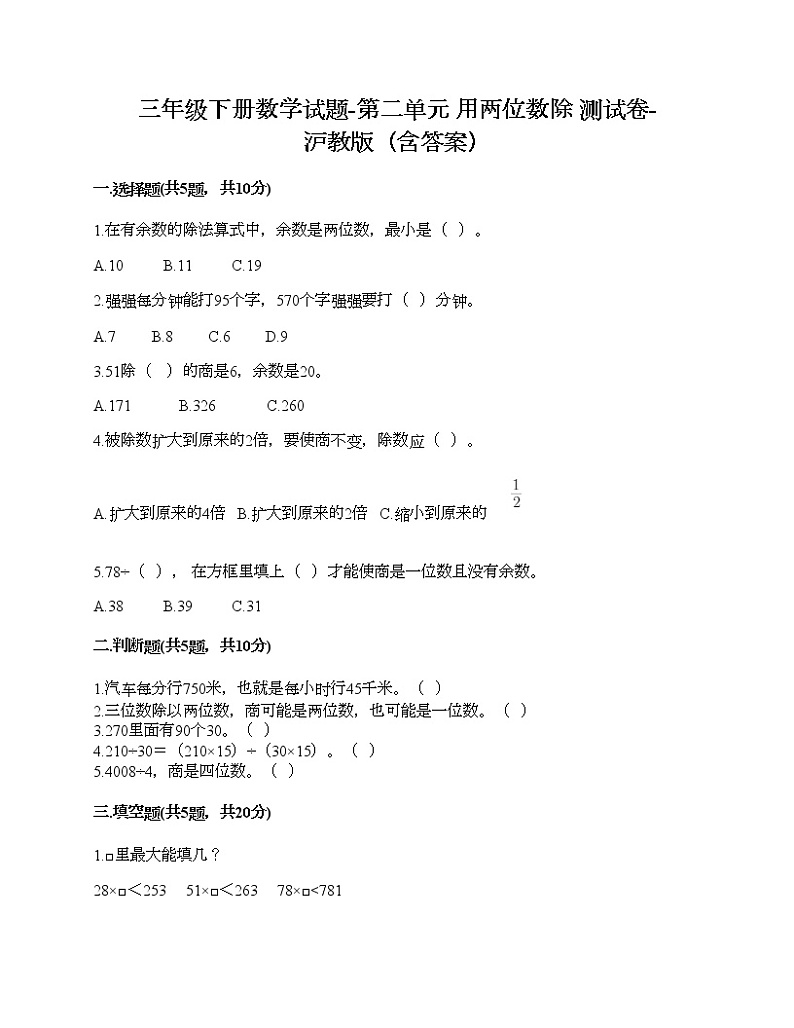 三年级下册数学试题-第二单元 用两位数除 测试卷-沪教版（含答案）

一.选择题(共5题，共10分)

1.在有余数的除法算式中，余数是两位数，最小是（ ）。

A.10　　B.11　　C.19

2.强强每分钟能打95个字，570个字强强要打（ ）分钟。

A.7　　B.8　　C.6　　D.9

3.51除（ ）的商是6，余数是20。

A.171　　B.326　　C.260

4.被除数扩大到原来的2倍，要使商不变，除数应（ ）。

A.扩大到原来的4倍　B.扩大到原来的2倍　C.缩小到原来的 $\frac{1}{2}$

5.78÷（ ），在方框里填上（ ）才能使商是一位数且没有余数。

A.38　　B.39　　C.31

二.判断题(共5题，共10分)

1.汽车每分行750米，也就是每小时行45千米。（ ）
2.三位数除以两位数，商可能是两位数，也可能是一位数。（ ）
3.270里面有90个30。（ ）
4.210÷30＝（210×15）÷（30×15）。（ ）
5.4008÷4，商是四位数。（ ）

三.填空题(共5题，共20分)

1.□里最大能填几？

28×□＜253　51×□＜263　78×□<781